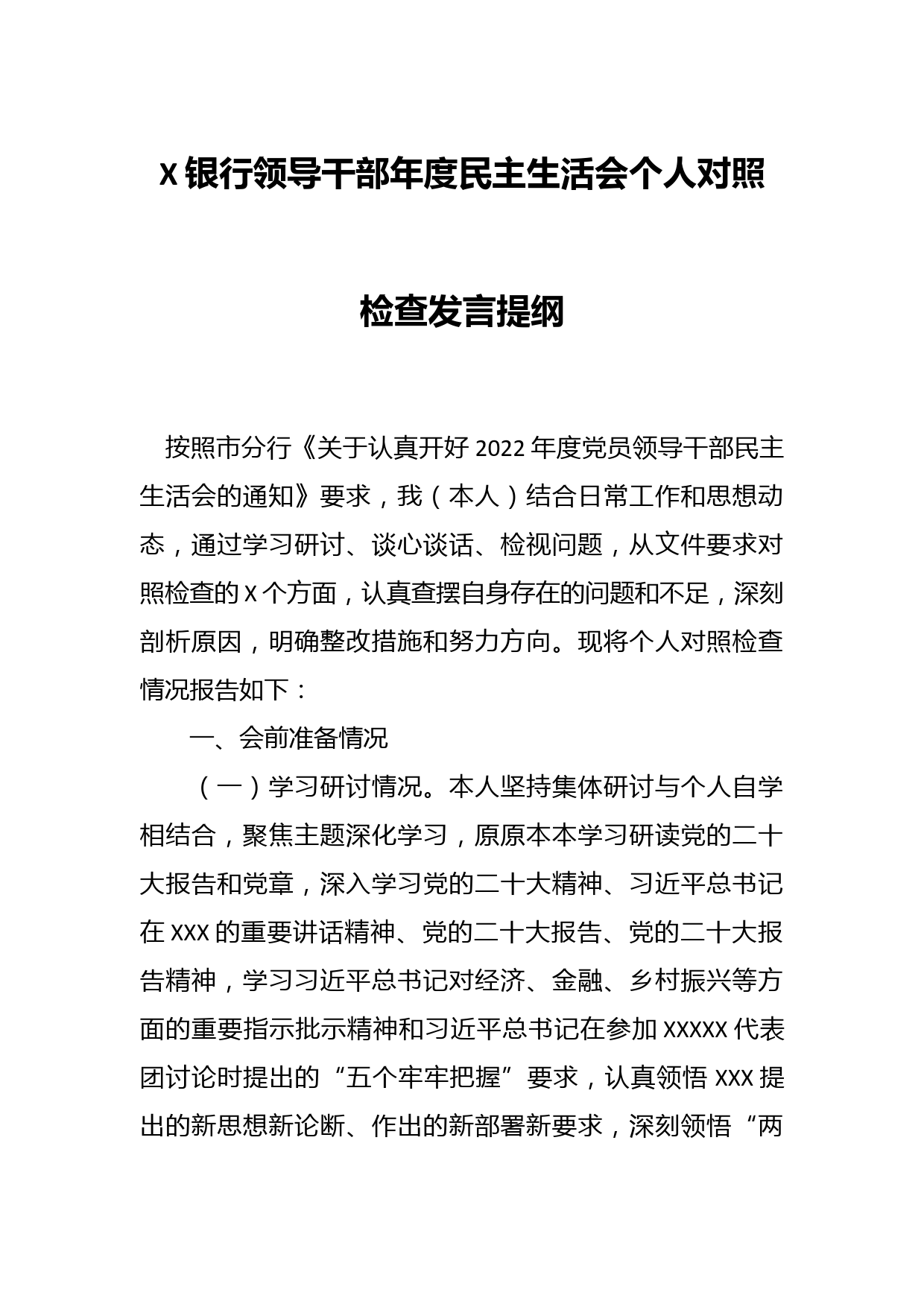 X银行领导干部年度民主生活会个人对照检查发言提纲

按照市分行《关于认真开好2022年度党员领导干部民主生活会的通知》要求，我（本人）结合日常工作和思想动态，通过学习研讨、谈心谈话、检视问题，从文件要求对照检查的X个方面，认真查摆自身存在的问题和不足，深刻剖析原因，明确整改措施和努力方向。现将个人对照检查情况报告如下：

一、会前准备情况

（一）学习研讨情况。本人坚持集体研讨与个人自学相结合，聚焦主题深化学习，原原本本学习研读党的二十大报告和党章，深入学习党的二十大精神、习近平总书记在XXX的重要讲话精神、党的二十大报告、党的二十大报告精神，学习习近平总书记对经济、金融、乡村振兴等方面的重要指示批示精神和习近平总书记在参加XXXXX代表团讨论时提出的“五个牢牢把握”要求，认真领悟XXX提出的新思想新论断、作出的新部署新要求，深刻领悟“两